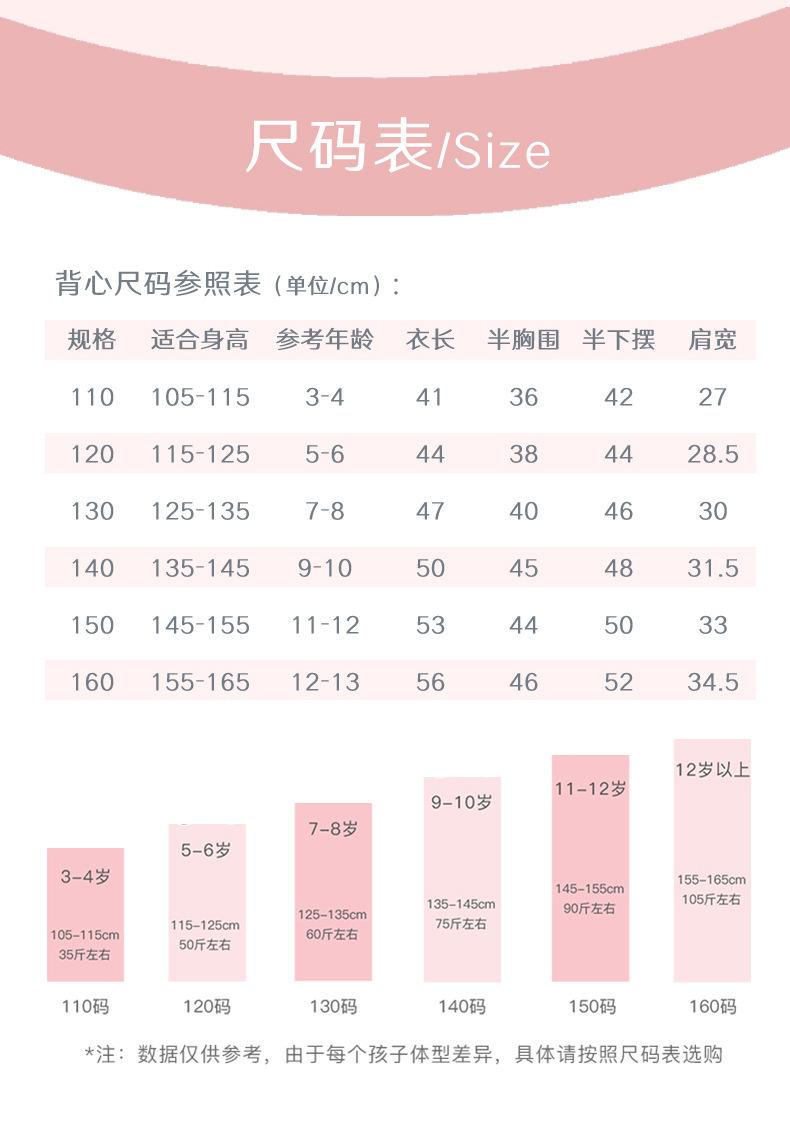 尺码表/Size

背心尺码参照表（单位/cm）：

| 规格 | 适合身高 | 参考年龄 | 衣长 | 半胸围 | 半下摆 | 肩宽 |
|---|---|---|---|---|---|---|
| 110 | 105-115 | 3-4 | 41 | 36 | 42 | 27 |
| 120 | 115-125 | 5-6 | 44 | 38 | 44 | 28.5 |
| 130 | 125-135 | 7-8 | 47 | 40 | 46 | 30 |
| 140 | 135-145 | 9-10 | 50 | 45 | 48 | 31.5 |
| 150 | 145-155 | 11-12 | 53 | 44 | 50 | 33 |
| 160 | 155-165 | 12-13 | 56 | 46 | 52 | 34.5 |

3-4岁
105-115cm
35斤左右
110码

5-6岁
115-125cm
50斤左右
120码

7-8岁
125-135cm
60斤左右
130码

9-10岁
135-145cm
75斤左右
140码

11-12岁
145-155cm
90斤左右
150码

12岁以上
155-165cm
105斤左右
160码

*注：数据仅供参考，由于每个孩子体型差异，具体请按照尺码表选购